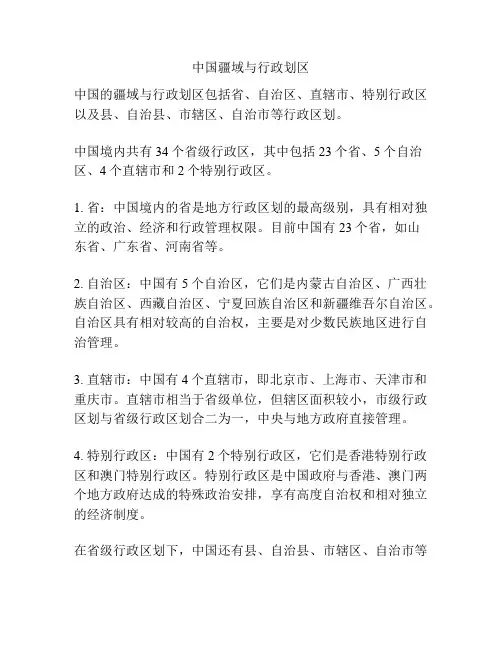 中国疆域与行政划区

中国的疆域与行政划区包括省、自治区、直辖市、特别行政区以及县、自治县、市辖区、自治市等行政区划。

中国境内共有 34 个省级行政区，其中包括 23 个省、5 个自治区、4 个直辖市和 2 个特别行政区。

1. 省：中国境内的省是地方行政区划的最高级别，具有相对独立的政治、经济和行政管理权限。目前中国有 23 个省，如山东省、广东省、河南省等。

2. 自治区：中国有 5 个自治区，它们是内蒙古自治区、广西壮族自治区、西藏自治区、宁夏回族自治区和新疆维吾尔自治区。自治区具有相对较高的自治权，主要是对少数民族地区进行自治管理。

3. 直辖市：中国有 4 个直辖市，即北京市、上海市、天津市和重庆市。直辖市相当于省级单位，但辖区面积较小，市级行政区划与省级行政区划合二为一，中央与地方政府直接管理。

4. 特别行政区：中国有 2 个特别行政区，它们是香港特别行政区和澳门特别行政区。特别行政区是中国政府与香港、澳门两个地方政府达成的特殊政治安排，享有高度自治权和相对独立的经济制度。

在省级行政区划下，中国还有县、自治县、市辖区、自治市等